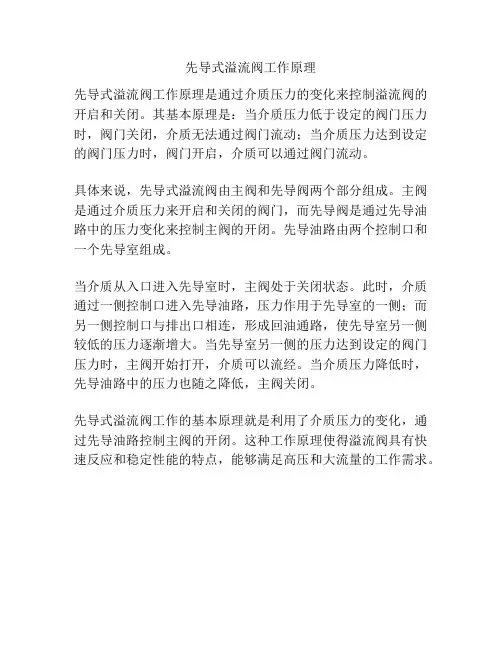 先导式溢流阀工作原理

先导式溢流阀工作原理是通过介质压力的变化来控制溢流阀的开启和关闭。其基本原理是：当介质压力低于设定的阀门压力时，阀门关闭，介质无法通过阀门流动；当介质压力达到设定的阀门压力时，阀门开启，介质可以通过阀门流动。

具体来说，先导式溢流阀由主阀和先导阀两个部分组成。主阀是通过介质压力来开启和关闭的阀门，而先导阀是通过先导油路中的压力变化来控制主阀的开闭。先导油路由两个控制口和一个先导室组成。

当介质从入口进入先导室时，主阀处于关闭状态。此时，介质通过一侧控制口进入先导油路，压力作用于先导室的一侧；而另一侧控制口与排出口相连，形成回油通路，使先导室另一侧较低的压力逐渐增大。当先导室另一侧的压力达到设定的阀门压力时，主阀开始打开，介质可以流经。当介质压力降低时，先导油路中的压力也随之降低，主阀关闭。

先导式溢流阀工作的基本原理就是利用了介质压力的变化，通过先导油路控制主阀的开闭。这种工作原理使得溢流阀具有快速反应和稳定性能的特点，能够满足高压和大流量的工作需求。